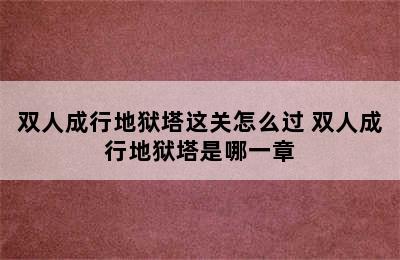 双人成行地狱塔这关怎么过 双人成行地狱塔是哪一章